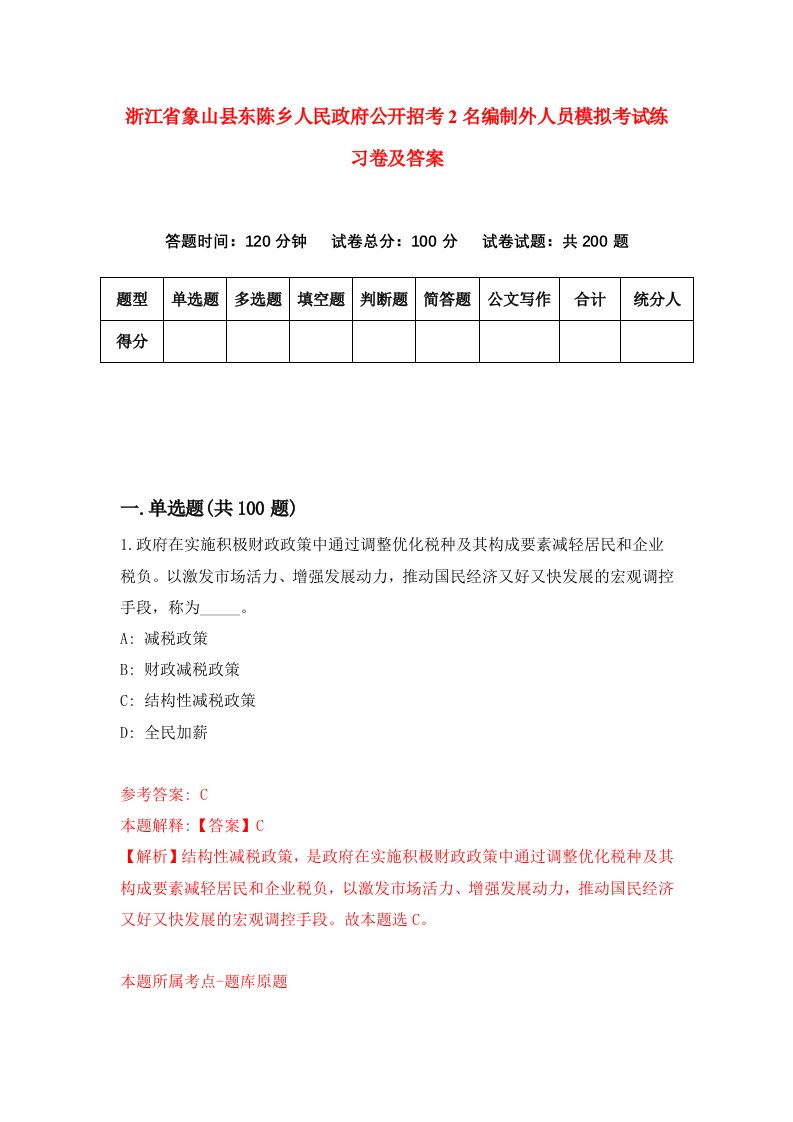 浙江省象山县东陈乡人民政府公开招考2名编制外人员模拟考试练习卷及答案

答题时间：120分钟　试卷总分：100分　试卷试题：共200题

| 题型 | 单选题 | 多选题 | 填空题 | 判断题 | 简答题 | 公文写作 | 合计 | 统分人 |
|---|---|---|---|---|---|---|---|---|
| 得分 | | | | | | | | |

一.单选题(共100题)

1.政府在实施积极财政政策中通过调整优化税种及其构成要素减轻居民和企业税负。以激发市场活力、增强发展动力，推动国民经济又好又快发展的宏观调控手段，称为_____。

A: 减税政策

B: 财政减税政策

C: 结构性减税政策

D: 全民加薪

参考答案: C

本题解释:【答案】C

【解析】结构性减税政策，是政府在实施积极财政政策中通过调整优化税种及其构成要素减轻居民和企业税负，以激发市场活力、增强发展动力，推动国民经济又好又快发展的宏观调控手段。故本题选C。

本题所属考点-题库原题